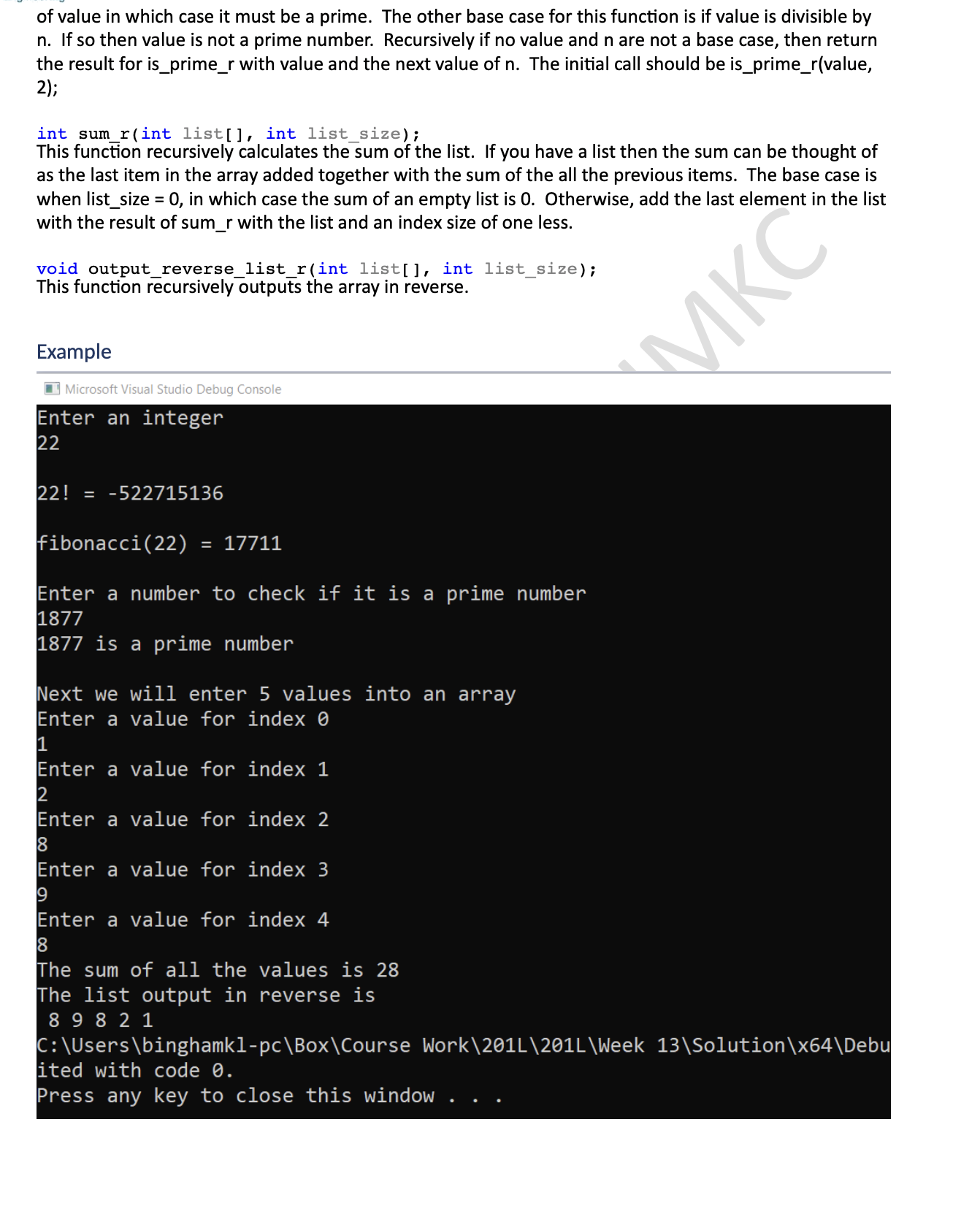 of value in which case it must be a prime. The other base case for this function is if value is divisible by n. If so then value is not a prime number. Recursively if no value and n are not a base case, then return the result for is_prime_r with value and the next value of n. The initial call should be is_prime_r(value, 2);

int sum_r(int list[], int list_size);
This function recursively calculates the sum of the list. If you have a list then the sum can be thought of as the last item in the array added together with the sum of the all the previous items. The base case is when list_size = 0, in which case the sum of an empty list is 0. Otherwise, add the last element in the list with the result of sum_r with the list and an index size of one less.

void output_reverse_list_r(int list[], int list_size);
This function recursively outputs the array in reverse.

MKC

Example

Microsoft Visual Studio Debug Console

Enter an integer
22

22! = -522715136

fibonacci(22) = 17711

Enter a number to check if it is a prime number
1877
1877 is a prime number

Next we will enter 5 values into an array
Enter a value for index 0
1
Enter a value for index 1
2
Enter a value for index 2
8
Enter a value for index 3
9
Enter a value for index 4
8
The sum of all the values is 28
The list output in reverse is
 8 9 8 2 1
C:\Users\binghamkl-pc\Box\Course Work\201L\201L\Week 13\Solution\x64\Debu
ited with code 0.
Press any key to close this window . . .